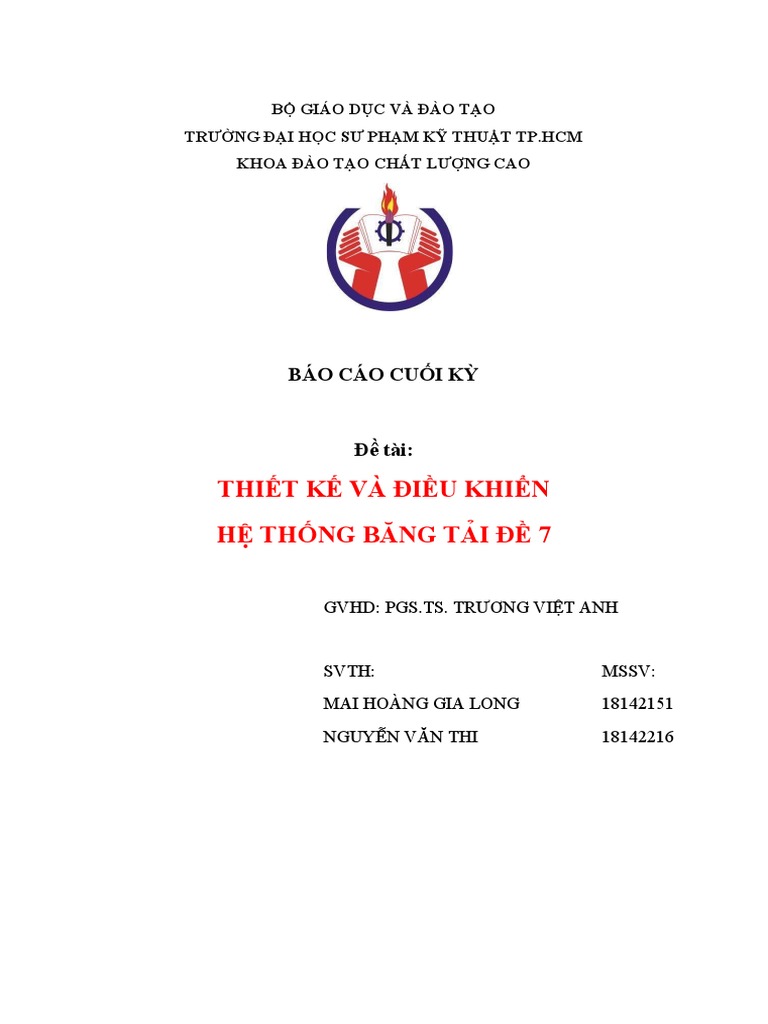 BỘ GIÁO DỤC VÀ ĐÀO TẠO
TRƯỜNG ĐẠI HỌC SƯ PHẠM KỸ THUẬT TP.HCM
KHOA ĐÀO TẠO CHẤT LƯỢNG CAO

BÁO CÁO CUỐI KỲ

Đề tài:

THIẾT KẾ VÀ ĐIỀU KHIỂN
HỆ THỐNG BĂNG TẢI ĐỀ 7

GVHD: PGS.TS. TRƯƠNG VIỆT ANH

| SVTH: | MSSV: |
|---|---|
| MAI HOÀNG GIA LONG | 18142151 |
| NGUYỄN VĂN THI | 18142216 |